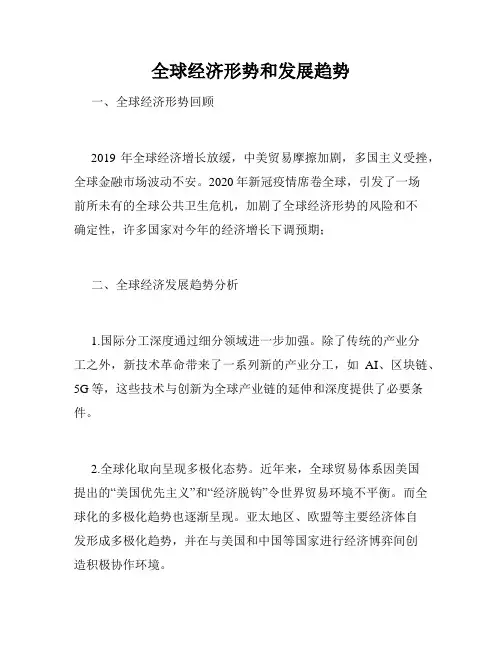 全球经济形势和发展趋势

一、全球经济形势回顾

2019 年全球经济增长放缓，中美贸易摩擦加剧，多国主义受挫，全球金融市场波动不安。2020 年新冠疫情席卷全球，引发了一场前所未有的全球公共卫生危机，加剧了全球经济形势的风险和不确定性，许多国家对今年的经济增长下调预期；

二、全球经济发展趋势分析

1.国际分工深度通过细分领域进一步加强。除了传统的产业分工之外，新技术革命带来了一系列新的产业分工，如 AI、区块链、5G 等，这些技术与创新为全球产业链的延伸和深度提供了必要条件。

2.全球化取向呈现多极化态势。近年来，全球贸易体系因美国提出的“美国优先主义”和“经济脱钩”令世界贸易环境不平衡。而全球化的多极化趋势也逐渐呈现。亚太地区、欧盟等主要经济体自发形成多极化趋势，并在与美国和中国等国家进行经济博弈间创造积极协作环境。